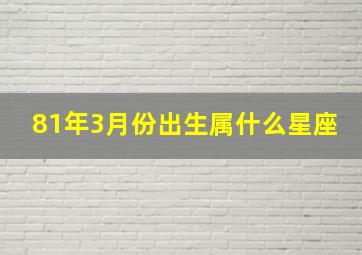 81年3月份出生属什么星座